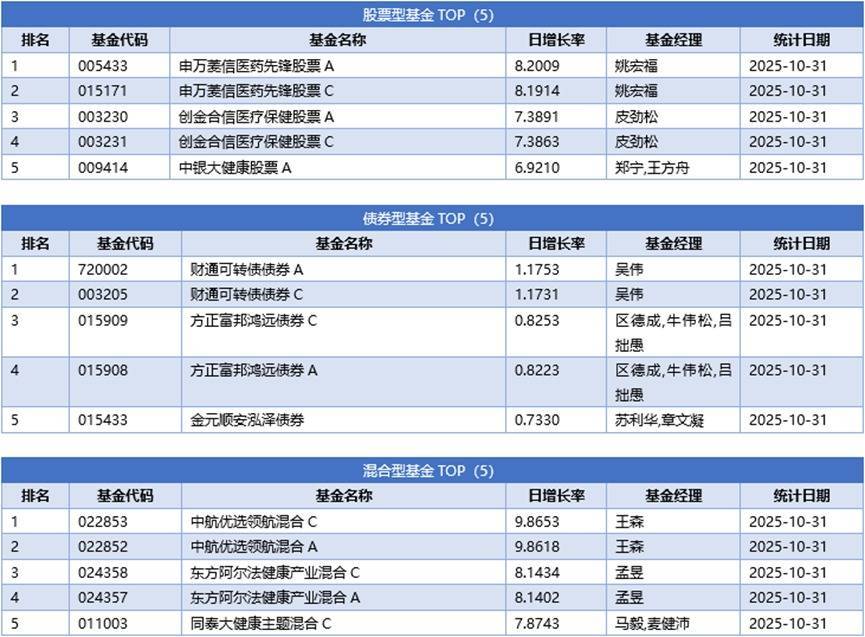 股票型基金 TOP（5）

| 排名 | 基金代码 | 基金名称 | 日增长率 | 基金经理 | 统计日期 |
|---|---|---|---|---|---|
| 1 | 005433 | 申万菱信医药先锋股票 A | 8.2009 | 姚宏福 | 2025-10-31 |
| 2 | 015171 | 申万菱信医药先锋股票 C | 8.1914 | 姚宏福 | 2025-10-31 |
| 3 | 003230 | 创金合信医疗保健股票 A | 7.3891 | 皮劲松 | 2025-10-31 |
| 4 | 003231 | 创金合信医疗保健股票 C | 7.3863 | 皮劲松 | 2025-10-31 |
| 5 | 009414 | 中银大健康股票 A | 6.9210 | 郑宁,王方舟 | 2025-10-31 |

债券型基金 TOP（5）

| 排名 | 基金代码 | 基金名称 | 日增长率 | 基金经理 | 统计日期 |
|---|---|---|---|---|---|
| 1 | 720002 | 财通可转债债券 A | 1.1753 | 吴伟 | 2025-10-31 |
| 2 | 003205 | 财通可转债债券 C | 1.1731 | 吴伟 | 2025-10-31 |
| 3 | 015909 | 方正富邦鸿远债券 C | 0.8253 | 区德成,牛伟松,吕拙愚 | 2025-10-31 |
| 4 | 015908 | 方正富邦鸿远债券 A | 0.8223 | 区德成,牛伟松,吕拙愚 | 2025-10-31 |
| 5 | 015433 | 金元顺安泓泽债券 | 0.7330 | 苏利华,章文凝 | 2025-10-31 |

混合型基金 TOP（5）

| 排名 | 基金代码 | 基金名称 | 日增长率 | 基金经理 | 统计日期 |
|---|---|---|---|---|---|
| 1 | 022853 | 中航优选领航混合 C | 9.8653 | 王森 | 2025-10-31 |
| 2 | 022852 | 中航优选领航混合 A | 9.8618 | 王森 | 2025-10-31 |
| 3 | 024358 | 东方阿尔法健康产业混合 C | 8.1434 | 孟昱 | 2025-10-31 |
| 4 | 024357 | 东方阿尔法健康产业混合 A | 8.1402 | 孟昱 | 2025-10-31 |
| 5 | 011003 | 同泰大健康主题混合 C | 7.8743 | 马毅,麦健沛 | 2025-10-31 |